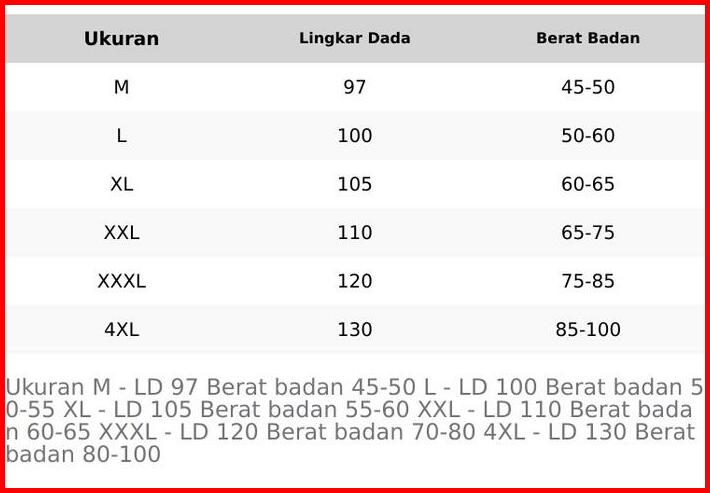 | Ukuran | Lingkar Dada | Berat Badan |
|---|---|---|
| M | 97 | 45-50 |
| L | 100 | 50-60 |
| XL | 105 | 60-65 |
| XXL | 110 | 65-75 |
| XXXL | 120 | 75-85 |
| 4XL | 130 | 85-100 |

Ukuran M - LD 97 Berat badan 45-50 L - LD 100 Berat badan 50-55 XL - LD 105 Berat badan 55-60 XXL - LD 110 Berat badan 60-65 XXXL - LD 120 Berat badan 70-80 4XL - LD 130 Berat badan 80-100